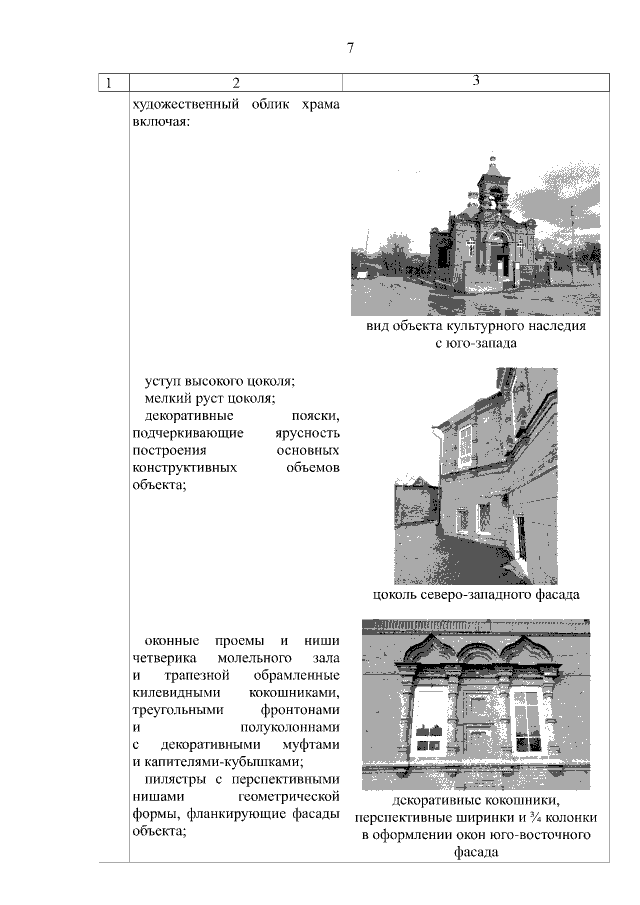 7

| 1 | 2 | 3 |
|---|---|---|
| | художественный облик храма включая: | вид объекта культурного наследия с юго-запада |
| | уступ высокого цоколя; мелкий руст цоколя; декоративные пояски, подчеркивающие ярусность построения основных конструктивных объемов объекта; | цоколь северо-западного фасада |
| | оконные проемы и ниши четверика молельного зала и трапезной обрамленные килевидными кокошниками, треугольными фронтонами и полуколоннами с декоративными муфтами и капителями-кубышками; пилястры с перспективными нишами геометрической формы, фланкирующие фасады объекта; | декоративные кокошники, перспективные ширинки и ¾ колонки в оформлении окон юго-восточного фасада |